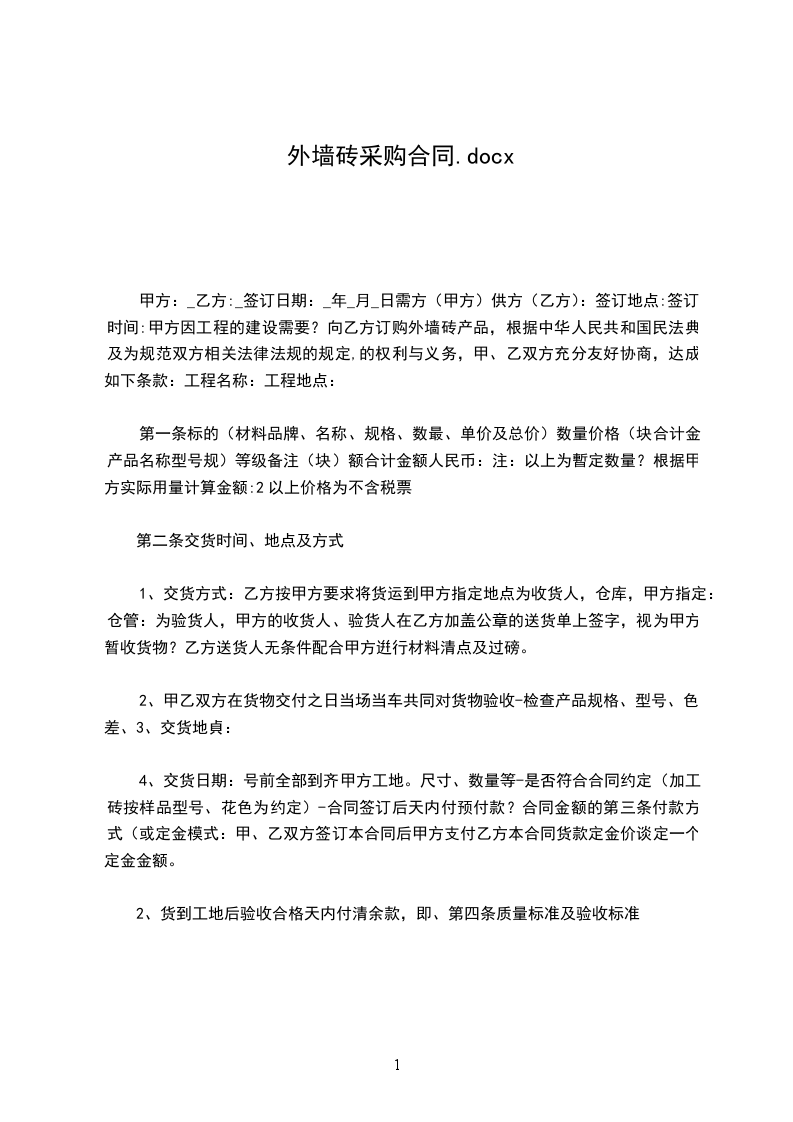 外墙砖采购合同.docx

甲方：_乙方:_签订日期：_年_月_日需方（甲方）供方（乙方）：签订地点:签订时间:甲方因工程的建设需要？向乙方订购外墙砖产品，根据中华人民共和国民法典及为规范双方相关法律法规的规定,的权利与义务，甲、乙双方充分友好协商，达成如下条款：工程名称：工程地点：

第一条标的（材料品牌、名称、规格、数最、单价及总价）数量价格（块合计金产品名称型号规）等级备注（块）额合计金额人民币：注：以上为暂定数量？根据甲方实际用量计算金额:2 以上价格为不含税票

第二条交货时间、地点及方式

1、交货方式：乙方按甲方要求将货运到甲方指定地点为收货人，仓库，甲方指定：仓管：为验货人，甲方的收货人、验货人在乙方加盖公章的送货单上签字，视为甲方暂收货物？乙方送货人无条件配合甲方进行材料清点及过磅。

2、甲乙双方在货物交付之日当场当车共同对货物验收-检查产品规格、型号、色差、3、交货地貞：

4、交货日期：号前全部到齐甲方工地。尺寸、数量等-是否符合合同约定（加工砖按样品型号、花色为约定）-合同签订后天内付预付款？合同金额的第三条付款方式（或定金模式：甲、乙双方签订本合同后甲方支付乙方本合同货款定金价谈定一个定金金额。

2、货到工地后验收合格天内付清余款，即、第四条质量标准及验收标准

1